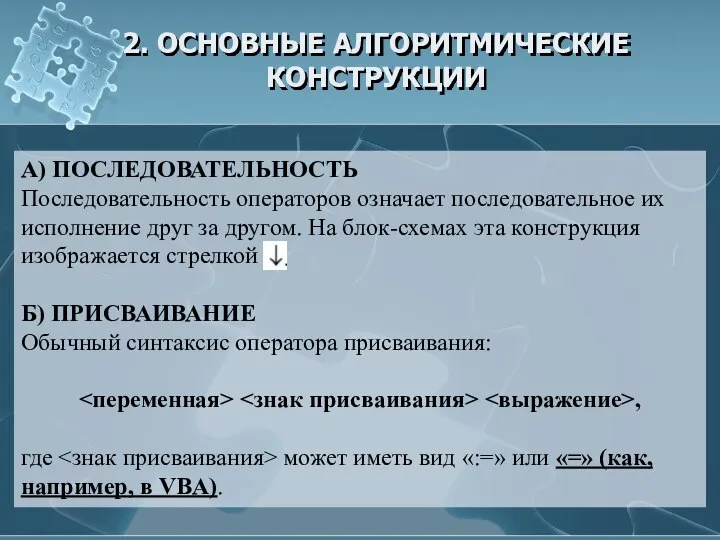 2. ОСНОВНЫЕ АЛГОРИТМИЧЕСКИЕ КОНСТРУКЦИИ

А) ПОСЛЕДОВАТЕЛЬНОСТЬ
Последовательность операторов означает последовательное их исполнение друг за другом. На блок-схемах эта конструкция изображается стрелкой ↓.

Б) ПРИСВАИВАНИЕ
Обычный синтаксис оператора присваивания:

<переменная> <знак присваивания> <выражение>,

где <знак присваивания> может иметь вид «:=» или «=» (как, например, в VBA).